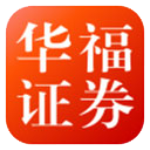 华福
证券